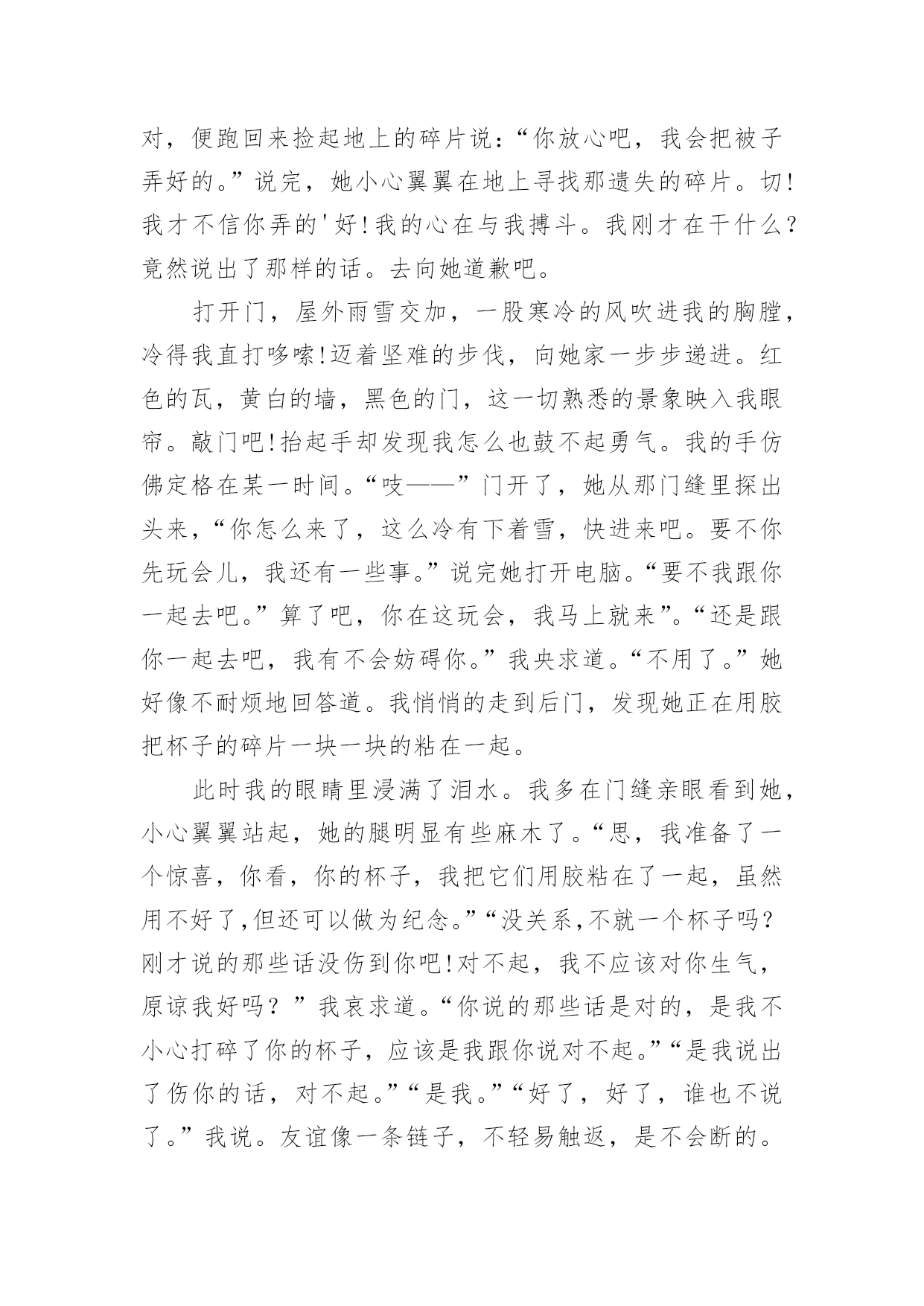 对，便跑回来捡起地上的碎片说：“你放心吧，我会把被子弄好的。”说完，她小心翼翼在地上寻找那遗失的碎片。切!我才不信你弄的'好!我的心在与我搏斗。我刚才在干什么？竟然说出了那样的话。去向她道歉吧。

打开门，屋外雨雪交加，一股寒冷的风吹进我的胸膛，冷得我直打哆嗦!迈着坚难的步伐，向她家一步步递进。红色的瓦，黄白的墙，黑色的门，这一切熟悉的景象映入我眼帘。敲门吧!抬起手却发现我怎么也鼓不起勇气。我的手仿佛定格在某一时间。“吱——”门开了，她从那门缝里探出头来，“你怎么来了，这么冷有下着雪，快进来吧。要不你先玩会儿，我还有一些事。”说完她打开电脑。“要不我跟你一起去吧。”算了吧，你在这玩会，我马上就来”。“还是跟你一起去吧，我有不会妨碍你。”我央求道。“不用了。”她好像不耐烦地回答道。我悄悄的走到后门，发现她正在用胶把杯子的碎片一块一块的粘在一起。

此时我的眼睛里浸满了泪水。我多在门缝亲眼看到她，小心翼翼站起，她的腿明显有些麻木了。“思，我准备了一个惊喜，你看，你的杯子，我把它们用胶粘在了一起，虽然用不好了,但还可以做为纪念。”“没关系,不就一个杯子吗?刚才说的那些话没伤到你吧!对不起，我不应该对你生气，原谅我好吗？”我哀求道。“你说的那些话是对的，是我不小心打碎了你的杯子，应该是我跟你说对不起。”“是我说出了伤你的话，对不起。”“是我。”“好了，好了，谁也不说了。”我说。友谊像一条链子，不轻易触返，是不会断的。